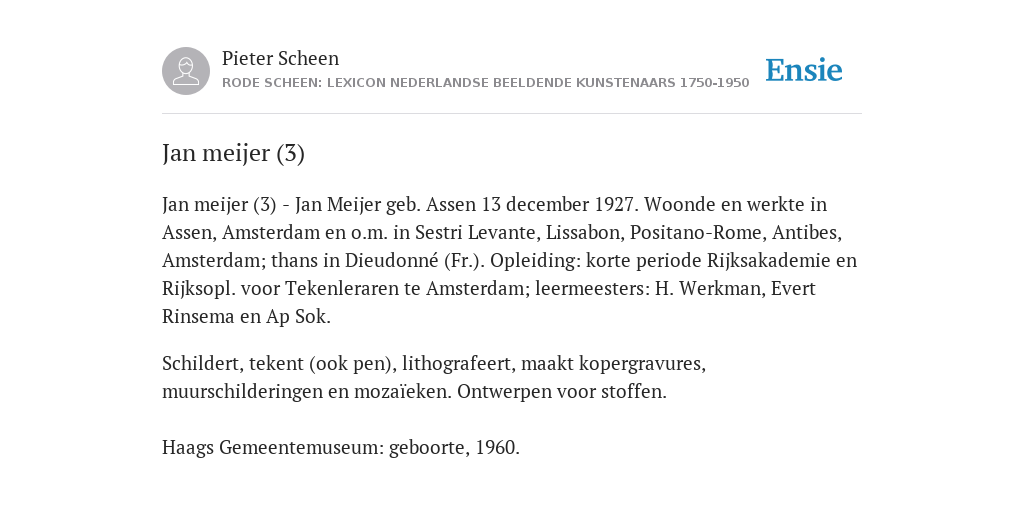 Pieter Scheen
RODE SCHEEN: LEXICON NEDERLANDSE BEELDENDE KUNSTENAARS 1750-1950

Ensie

Jan meijer (3)

Jan meijer (3) - Jan Meijer geb. Assen 13 december 1927. Woonde en werkte in Assen, Amsterdam en o.m. in Sestri Levante, Lissabon, Positano-Rome, Antibes, Amsterdam; thans in Dieudonné (Fr.). Opleiding: korte periode Rijksakademie en Rijksopl. voor Tekenleraren te Amsterdam; leermeesters: H. Werkman, Evert Rinsema en Ap Sok.

Schildert, tekent (ook pen), lithografeert, maakt kopergravures, muurschilderingen en mozaïeken. Ontwerpen voor stoffen.

Haags Gemeentemuseum: geboorte, 1960.